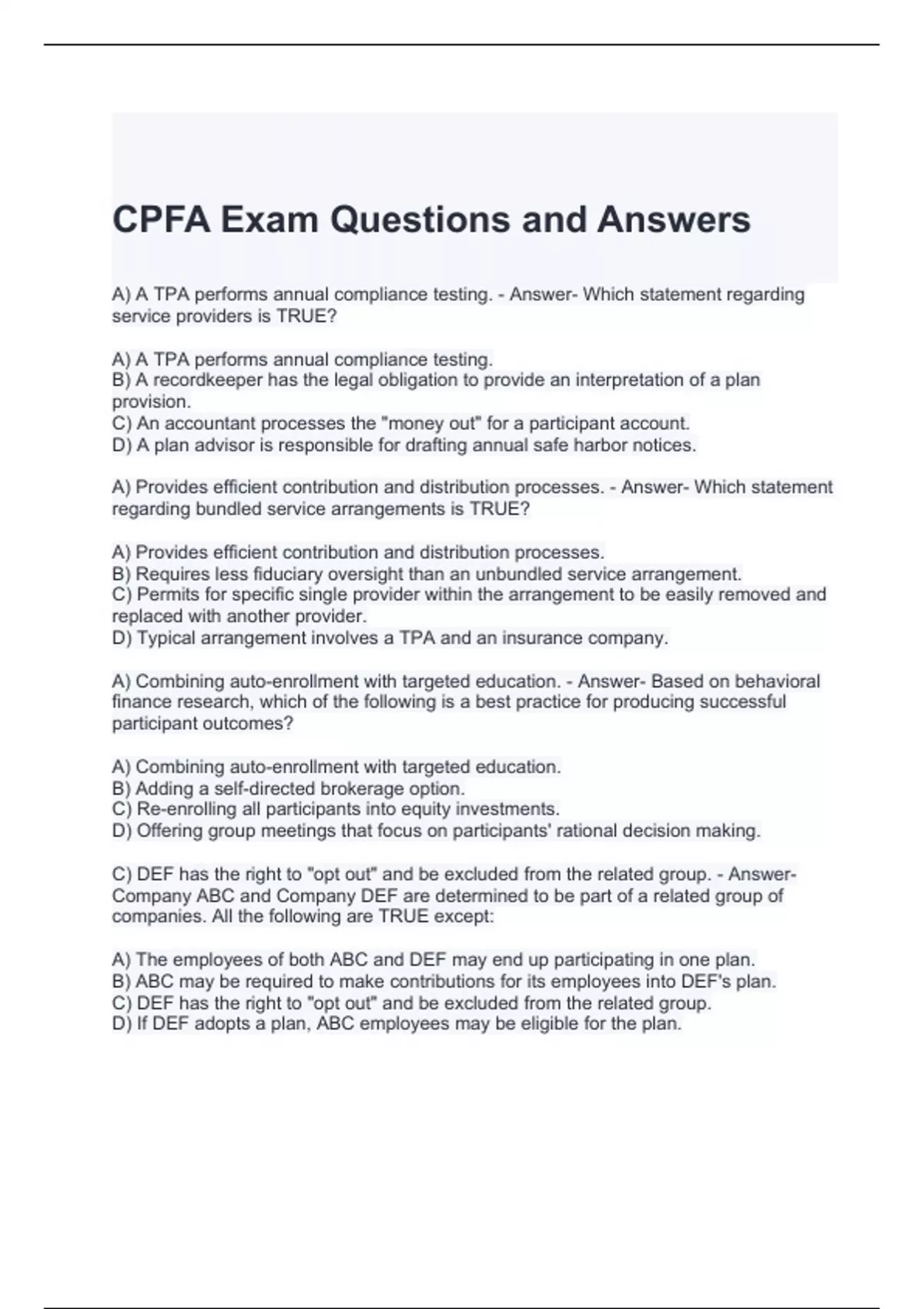 CPFA Exam Questions and Answers

A) A TPA performs annual compliance testing. - Answer- Which statement regarding service providers is TRUE?

A) A TPA performs annual compliance testing.
B) A recordkeeper has the legal obligation to provide an interpretation of a plan provision.
C) An accountant processes the "money out" for a participant account.
D) A plan advisor is responsible for drafting annual safe harbor notices.

A) Provides efficient contribution and distribution processes. - Answer- Which statement regarding bundled service arrangements is TRUE?

A) Provides efficient contribution and distribution processes.
B) Requires less fiduciary oversight than an unbundled service arrangement.
C) Permits for specific single provider within the arrangement to be easily removed and replaced with another provider.
D) Typical arrangement involves a TPA and an insurance company.

A) Combining auto-enrollment with targeted education. - Answer- Based on behavioral finance research, which of the following is a best practice for producing successful participant outcomes?

A) Combining auto-enrollment with targeted education.
B) Adding a self-directed brokerage option.
C) Re-enrolling all participants into equity investments.
D) Offering group meetings that focus on participants' rational decision making.

C) DEF has the right to "opt out" and be excluded from the related group. - Answer- Company ABC and Company DEF are determined to be part of a related group of companies. All the following are TRUE except:

A) The employees of both ABC and DEF may end up participating in one plan.
B) ABC may be required to make contributions for its employees into DEF's plan.
C) DEF has the right to "opt out" and be excluded from the related group.
D) If DEF adopts a plan, ABC employees may be eligible for the plan.